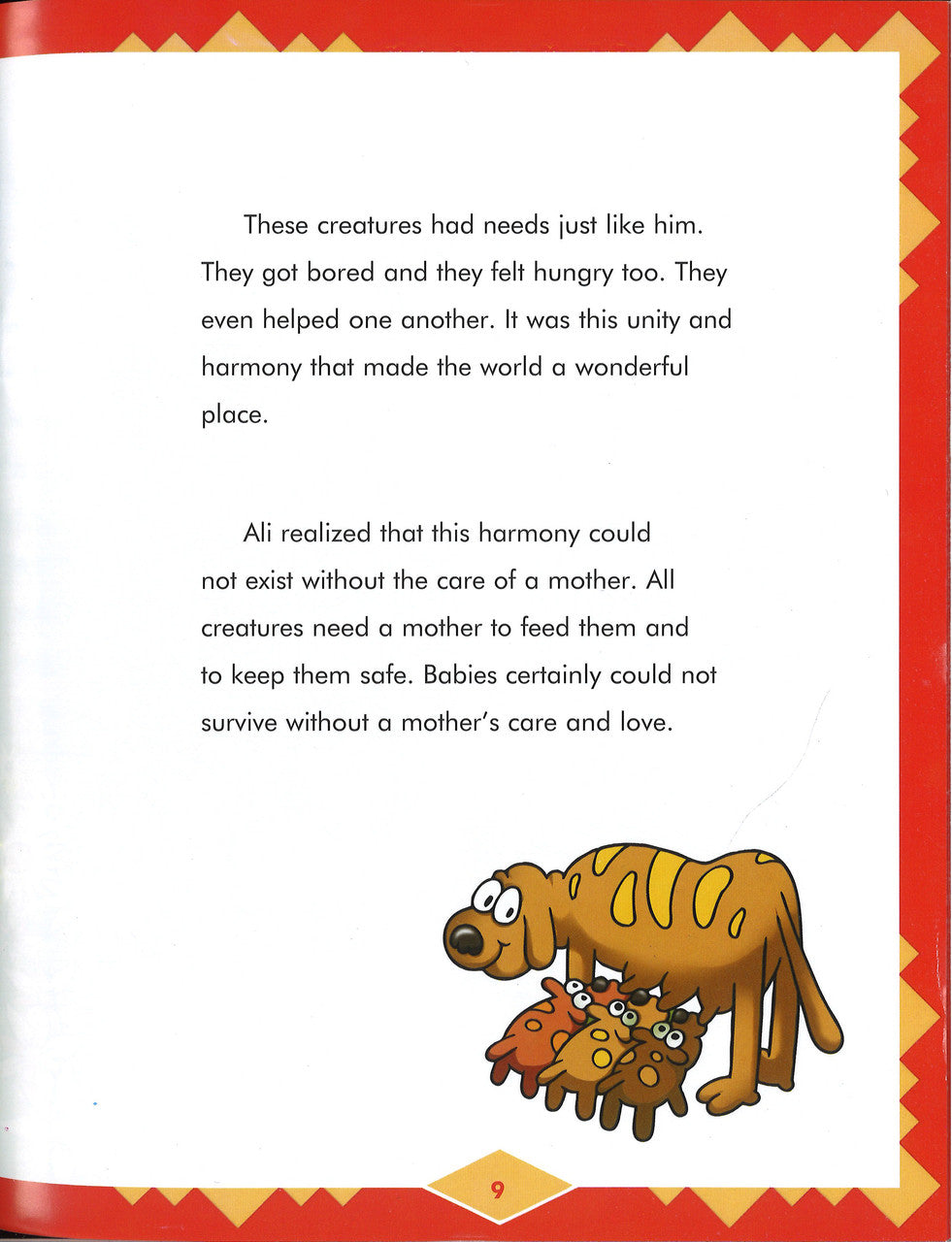 These creatures had needs just like him. They got bored and they felt hungry too. They even helped one another. It was this unity and harmony that made the world a wonderful place.

Ali realized that this harmony could not exist without the care of a mother. All creatures need a mother to feed them and to keep them safe. Babies certainly could not survive without a mother's care and love.

9